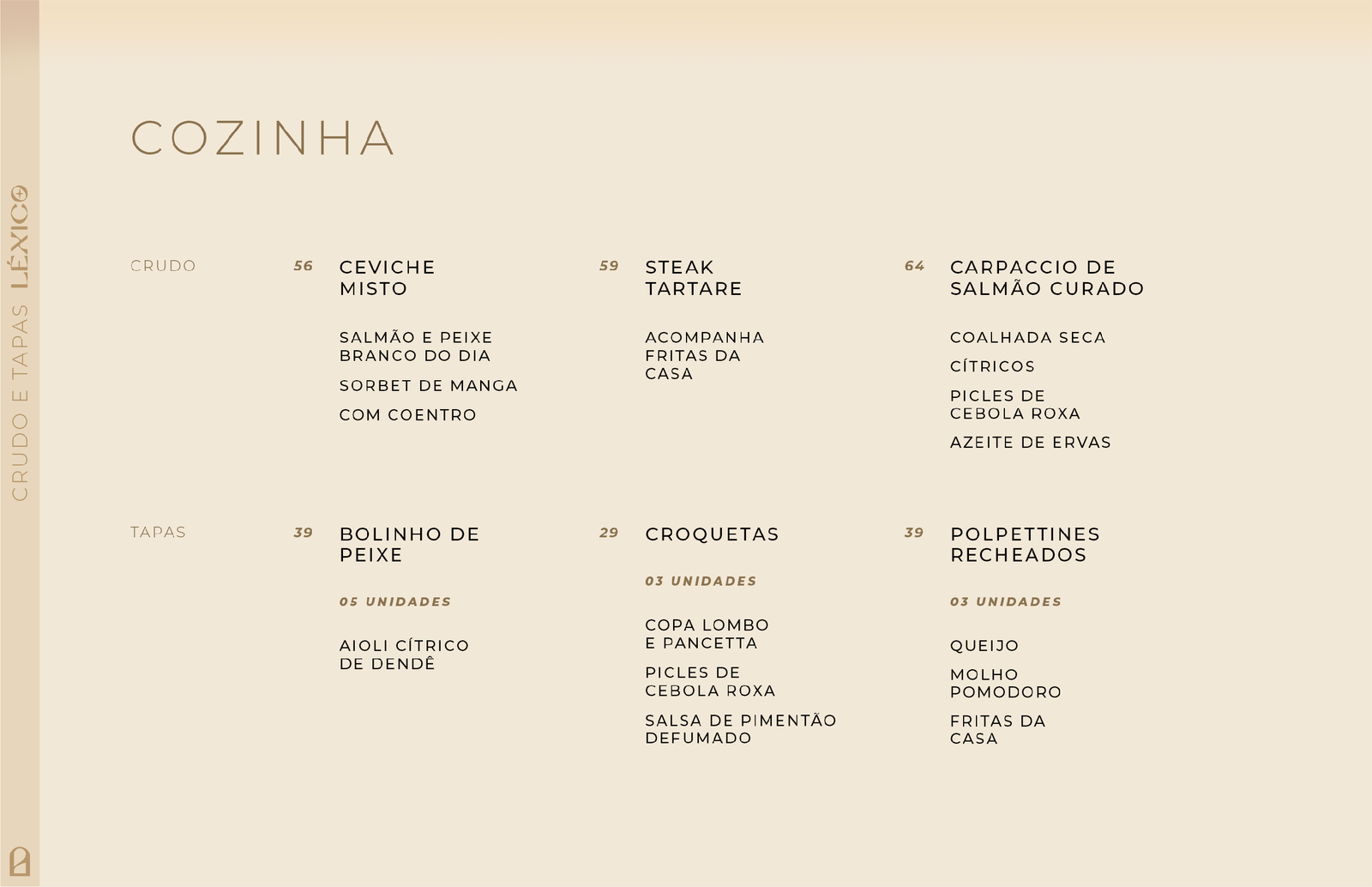 COZINHA

CRUDO

56
CEVICHE MISTO

SALMÃO E PEIXE BRANCO DO DIA

SORBET DE MANGA

COM COENTRO

59
STEAK TARTARE

ACOMPANHA FRITAS DA CASA

64
CARPACCIO DE SALMÃO CURADO

COALHADA SECA

CÍTRICOS

PICLES DE CEBOLA ROXA

AZEITE DE ERVAS

TAPAS

39
BOLINHO DE PEIXE

05 UNIDADES

AIOLI CÍTRICO DE DENDÊ

29
CROQUETAS

03 UNIDADES

COPA LOMBO E PANCETTA

PICLES DE CEBOLA ROXA

SALSA DE PIMENTÃO DEFUMADO

39
POLPETTINES RECHEADOS

03 UNIDADES

QUEIJO

MOLHO POMODORO

FRITAS DA CASA

CRUDO E TAPAS LÉXICO